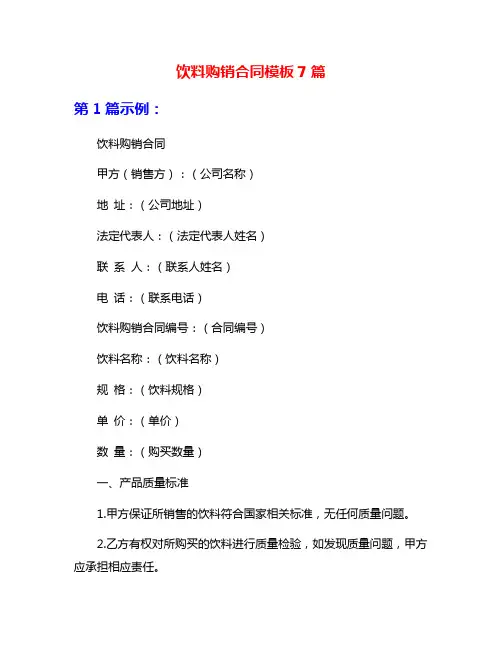 饮料购销合同模板 7 篇

第 1 篇示例：

饮料购销合同

甲方（销售方）：（公司名称）

地 址：（公司地址）

法定代表人：（法定代表人姓名）

联 系 人：（联系人姓名）

电 话：（联系电话）

饮料购销合同编号：（合同编号）

饮料名称：（饮料名称）

规 格：（饮料规格）

单 价：（单价）

数 量：（购买数量）

一、产品质量标准

1.甲方保证所销售的饮料符合国家相关标准，无任何质量问题。

2.乙方有权对所购买的饮料进行质量检验，如发现质量问题，甲方应承担相应责任。